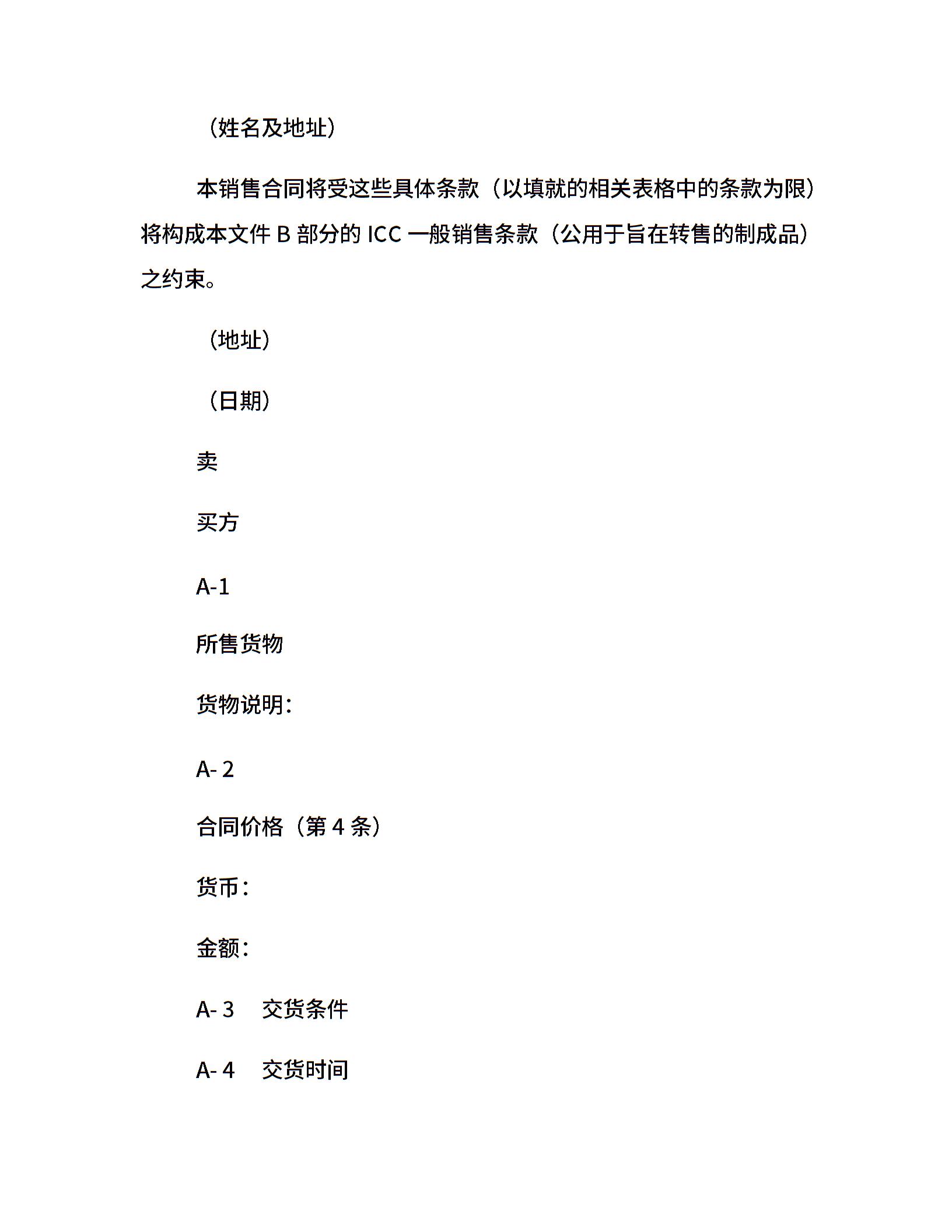 （姓名及地址）

本销售合同将受这些具体条款（以填就的相关表格中的条款为限）将构成本文件 B 部分的 ICC 一般销售条款（公用于旨在转售的制成品）之约束。

（地址）

（日期）

卖

买方

A-1

所售货物

货物说明：

A- 2

合同价格（第 4 条）

货币：

金额：

A- 3 交货条件

A- 4 交货时间